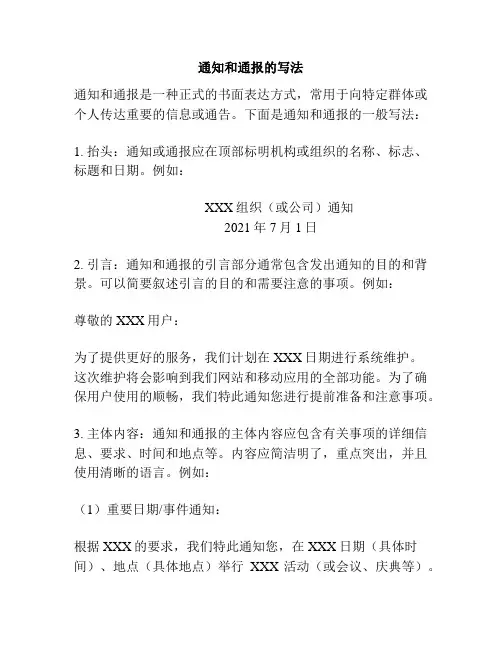 通知和通报的写法

通知和通报是一种正式的书面表达方式，常用于向特定群体或个人传达重要的信息或通告。下面是通知和通报的一般写法：

1. 抬头：通知或通报应在顶部标明机构或组织的名称、标志、标题和日期。例如：

XXX 组织（或公司）通知
2021 年 7 月 1 日

2. 引言：通知和通报的引言部分通常包含发出通知的目的和背景。可以简要叙述引言的目的和需要注意的事项。例如：

尊敬的 XXX 用户：

为了提供更好的服务，我们计划在 XXX 日期进行系统维护。这次维护将会影响到我们网站和移动应用的全部功能。为了确保用户使用的顺畅，我们特此通知您进行提前准备和注意事项。

3. 主体内容：通知和通报的主体内容应包含有关事项的详细信息、要求、时间和地点等。内容应简洁明了，重点突出，并且使用清晰的语言。例如：

（1）重要日期/事件通知：

根据 XXX 的要求，我们特此通知您，在 XXX 日期（具体时间）、地点（具体地点）举行 XXX 活动（或会议、庆典等）。